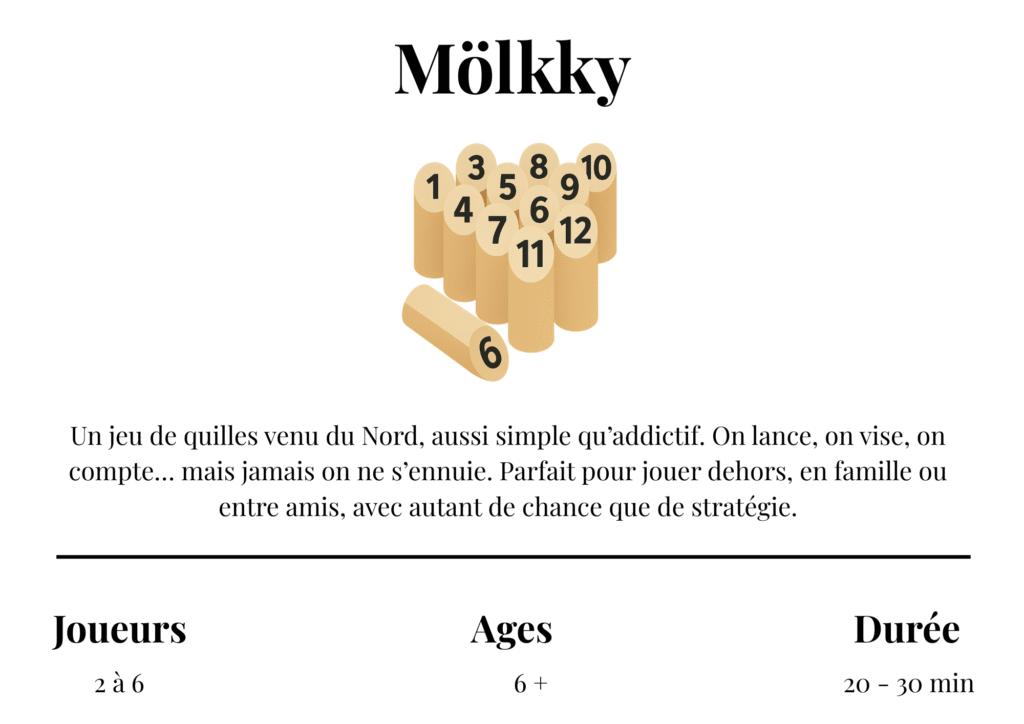 Mölkky

1 3 5 8 9 10 4 7 6 12 11 6

Un jeu de quilles venu du Nord, aussi simple qu'addictif. On lance, on vise, on compte... mais jamais on ne s'ennuie. Parfait pour jouer dehors, en famille ou entre amis, avec autant de chance que de stratégie.

Joueurs
2 à 6

Ages
6 +

Durée
20 - 30 min